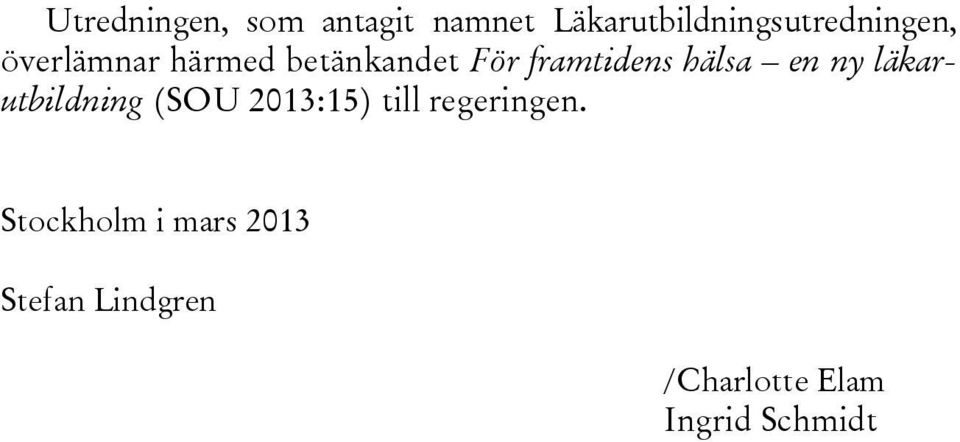 Utredningen, som antagit namnet Läkarutbildningsutredningen, överlämnar härmed betänkandet För framtidens hälsa – en ny läkarutbildning (SOU 2013:15) till regeringen.

Stockholm i mars 2013

Stefan Lindgren

/Charlotte Elam
Ingrid Schmidt